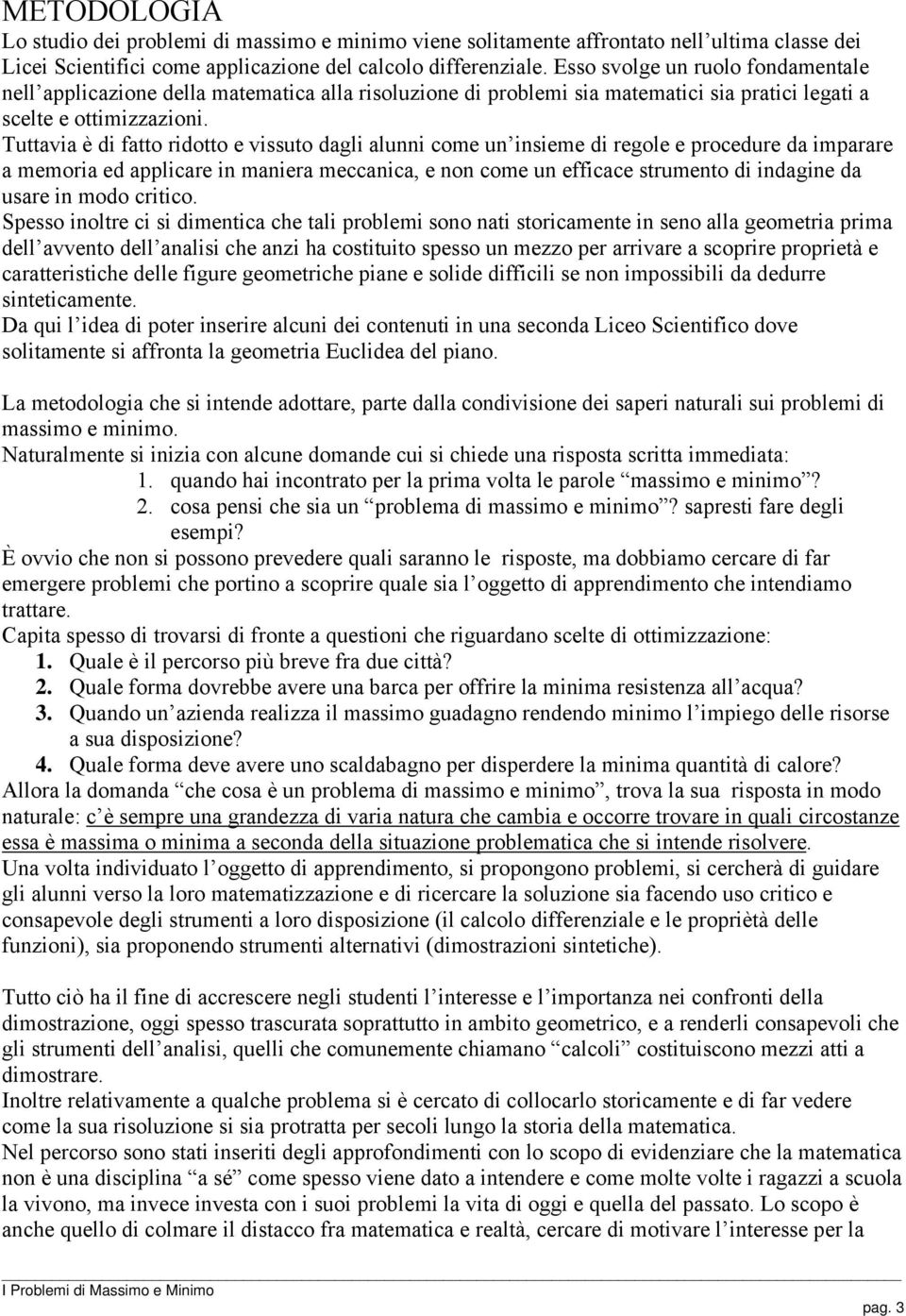 METODOLOGIA
Lo studio dei problemi di massimo e minimo viene solitamente affrontato nell'ultima classe dei Licei Scientifici come applicazione del calcolo differenziale. Esso svolge un ruolo fondamentale nell'applicazione della matematica alla risoluzione di problemi sia matematici sia pratici legati a scelte e ottimizzazioni.
Tuttavia è di fatto ridotto e vissuto dagli alunni come un'insieme di regole e procedure da imparare a memoria ed applicare in maniera meccanica, e non come un efficace strumento di indagine da usare in modo critico.
Spesso inoltre ci si dimentica che tali problemi sono nati storicamente in seno alla geometria prima dell'avvento dell'analisi che anzi ha costituito spesso un mezzo per arrivare a scoprire proprietà e caratteristiche delle figure geometriche piane e solide difficili se non impossibili da dedurre sinteticamente.
Da qui l'idea di poter inserire alcuni dei contenuti in una seconda Liceo Scientifico dove solitamente si affronta la geometria Euclidea del piano.

La metodologia che si intende adottare, parte dalla condivisione dei saperi naturali sui problemi di massimo e minimo.
Naturalmente si inizia con alcune domande cui si chiede una risposta scritta immediata:
1. quando hai incontrato per la prima volta le parole "massimo e minimo"?
2. cosa pensi che sia un "problema di massimo e minimo"? sapresti fare degli esempi?
È ovvio che non si possono prevedere quali saranno le risposte, ma dobbiamo cercare di far emergere problemi che portino a scoprire quale sia l'oggetto di apprendimento che intendiamo trattare.
Capita spesso di trovarsi di fronte a questioni che riguardano scelte di ottimizzazione:
1. Quale è il percorso più breve fra due città?
2. Quale forma dovrebbe avere una barca per offrire la minima resistenza all'acqua?
3. Quando un'azienda realizza il massimo guadagno rendendo minimo l'impiego delle risorse a sua disposizione?
4. Quale forma deve avere uno scaldabagno per disperdere la minima quantità di calore?
Allora la domanda "che cosa è un problema di massimo e minimo", trova la sua risposta in modo naturale: c'è sempre una grandezza di varia natura che cambia e occorre trovare in quali circostanze essa è massima o minima a seconda della situazione problematica che si intende risolvere.
Una volta individuato l'oggetto di apprendimento, si propongono problemi, si cercherà di guidare gli alunni verso la loro matematizzazione e di ricercare la soluzione sia facendo uso critico e consapevole degli strumenti a loro disposizione (il calcolo differenziale e le proprietà delle funzioni), sia proponendo strumenti alternativi (dimostrazioni sintetiche).

Tutto ciò ha il fine di accrescere negli studenti l'interesse e l'importanza nei confronti della dimostrazione, oggi spesso trascurata soprattutto in ambito geometrico, e a renderli consapevoli che gli strumenti dell'analisi, quelli che comunemente chiamano "calcoli" costituiscono mezzi atti a dimostrare.
Inoltre relativamente a qualche problema si è cercato di collocarlo storicamente e di far vedere come la sua risoluzione si sia protratta per secoli lungo la storia della matematica.
Nel percorso sono stati inseriti degli approfondimenti con lo scopo di evidenziare che la matematica non è una disciplina "a sé" come spesso viene dato a intendere e come molte volte i ragazzi a scuola la vivono, ma invece investa con i suoi problemi la vita di oggi e quella del passato. Lo scopo è anche quello di colmare il distacco fra matematica e realtà, cercare di motivare l'interesse per la

I Problemi di Massimo e Minimo
pag. 3